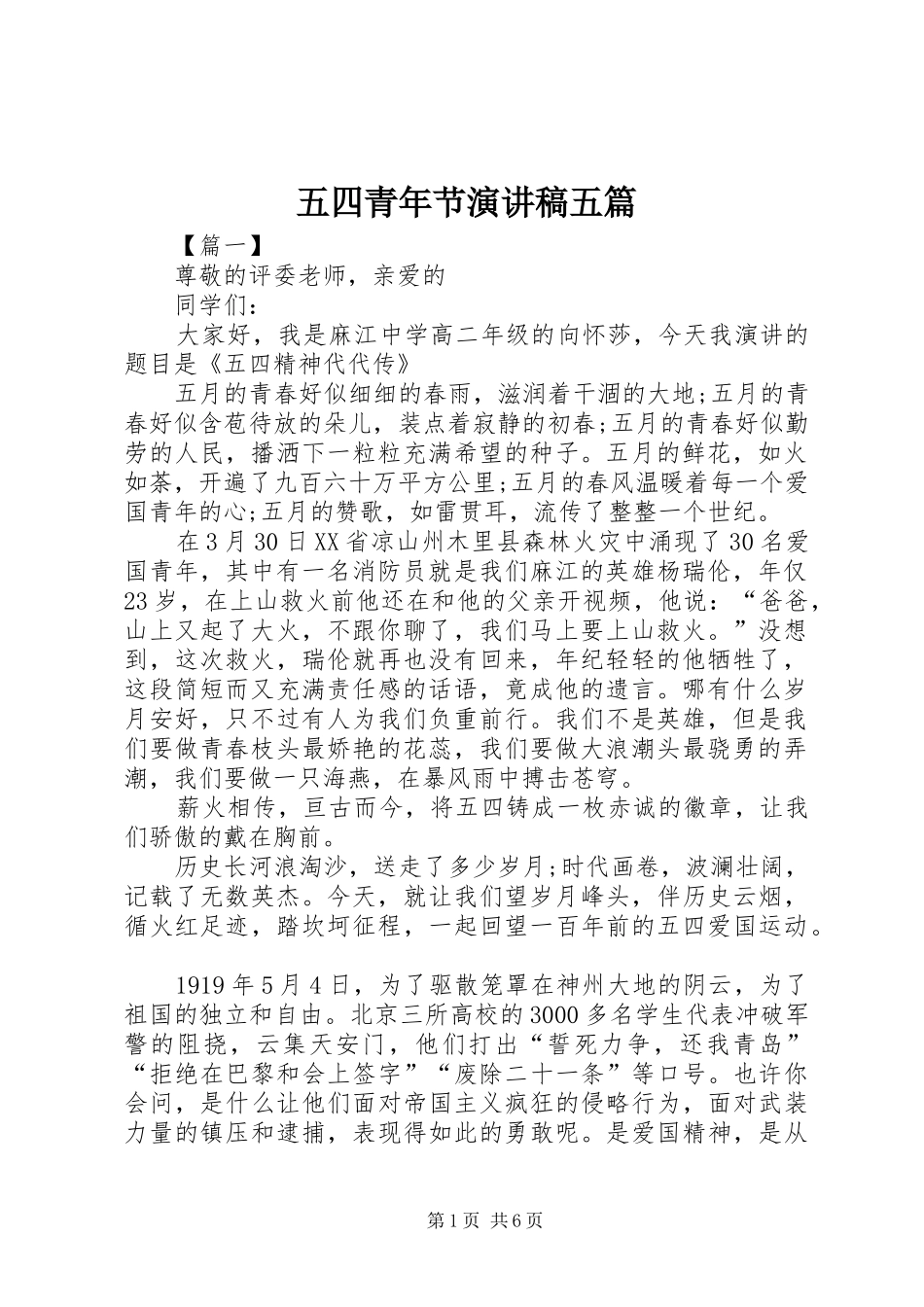 五四青年节演讲稿五篇

【篇一】

尊敬的评委老师，亲爱的

同学们：

大家好，我是麻江中学高二年级的向怀莎，今天我演讲的题目是《五四精神代代传》

五月的青春好似细细的春雨，滋润着干涸的大地;五月的青春好似含苞待放的朵儿，装点着寂静的初春;五月的青春好似勤劳的人民，播洒下一粒粒充满希望的种子。五月的鲜花，如火如荼，开遍了九百六十万平方公里;五月的春风温暖着每一个爱国青年的心;五月的赞歌，如雷贯耳，流传了整整一个世纪。

在3月30日XX省凉山州木里县森林火灾中涌现了30名爱国青年，其中有一名消防员就是我们麻江的英雄杨瑞伦，年仅23岁，在上山救火前他还在和他的父亲开视频，他说：“爸爸，山上又起了大火，不跟你聊了，我们马上要上山救火。”没想到，这次救火，瑞伦就再也没有回来，年纪轻轻的他牺牲了，这段简短而又充满责任感的话语，竟成他的遗言。哪有什么岁月安好，只不过有人为我们负重前行。我们不是英雄，但是我们要做青春枝头最娇艳的花蕊，我们要做大浪潮头最骁勇的弄潮，我们要做一只海燕，在暴风雨中搏击苍穹。

薪火相传，亘古而今，将五四铸成一枚赤诚的徽章，让我们骄傲的戴在胸前。

历史长河浪淘沙，送走了多少岁月;时代画卷，波澜壮阔，记载了无数英杰。今天，就让我们望岁月峰头，伴历史云烟，循火红足迹，踏坎坷征程，一起回望一百年前的五四爱国运动。

1919年5月4日，为了驱散笼罩在神州大地的阴云，为了祖国的独立和自由。北京三所高校的3000多名学生代表冲破军警的阻挠，云集天安门，他们打出“誓死力争，还我青岛”“拒绝在巴黎和会上签字”“废除二十一条”等口号。也许你会问，是什么让他们面对帝国主义疯狂的侵略行为，面对武装力量的镇压和逮捕，表现得如此的勇敢呢。是爱国精神，是从

第1页 共6页